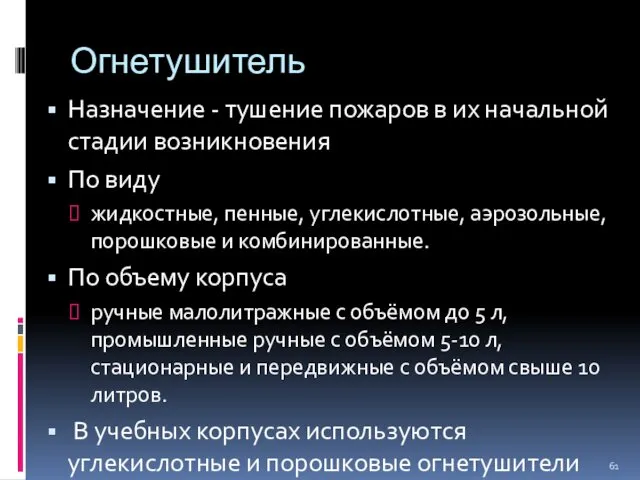 Огнетушитель

▪ Назначение - тушение пожаров в их начальной стадии возникновения

▪ По виду

 жидкостные, пенные, углекислотные, аэрозольные, порошковые и комбинированные.

▪ По объему корпуса

 ручные малолитражные с объёмом до 5 л, промышленные ручные с объёмом 5-10 л, стационарные и передвижные с объёмом свыше 10 литров.

▪ В учебных корпусах используются углекислотные и порошковые огнетушители

61